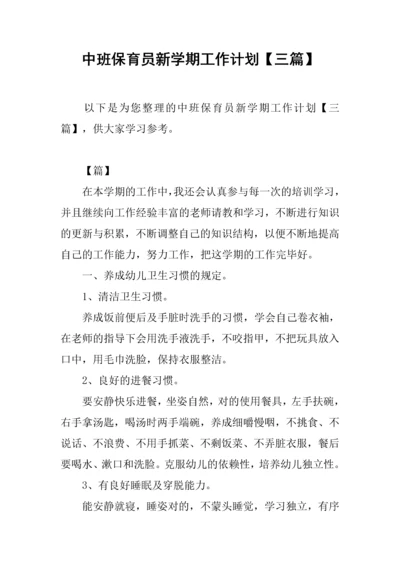 中班保育员新学期工作计划【三篇】

以下是为您整理的中班保育员新学期工作计划【三篇】，供大家学习参考。

【篇】

在本学期的工作中，我还会认真参与每一次的培训学习，并且继续向工作经验丰富的老师请教和学习，不断进行知识的更新与积累，不断调整自己的知识结构，以便不断地提高自己的工作能力，努力工作，把这学期的工作完毕好。

一、养成幼儿卫生习惯的规定。

1、清洁卫生习惯。

养成饭前便后及手脏时洗手的习惯，学会自己卷衣袖，在老师的指导下会用洗手液洗手，不咬指甲，不把玩具放入口中，用毛巾洗脸，保持衣服整洁。

2、良好的进餐习惯。

要安静快乐进餐，坐姿自然，对的使用餐具，左手扶碗，右手拿汤匙，喝汤时两手端碗，养成细嚼慢咽，不挑食、不说话、不浪费、不用手抓菜、不剩饭菜、不弄脏衣服，餐后要喝水、漱口和洗脸。克服幼儿的依赖性，培养幼儿独立性。

3、有良好睡眠及穿脱能力。

能安静就寝，睡姿对的，不蒙头睡觉，学习独立，有序